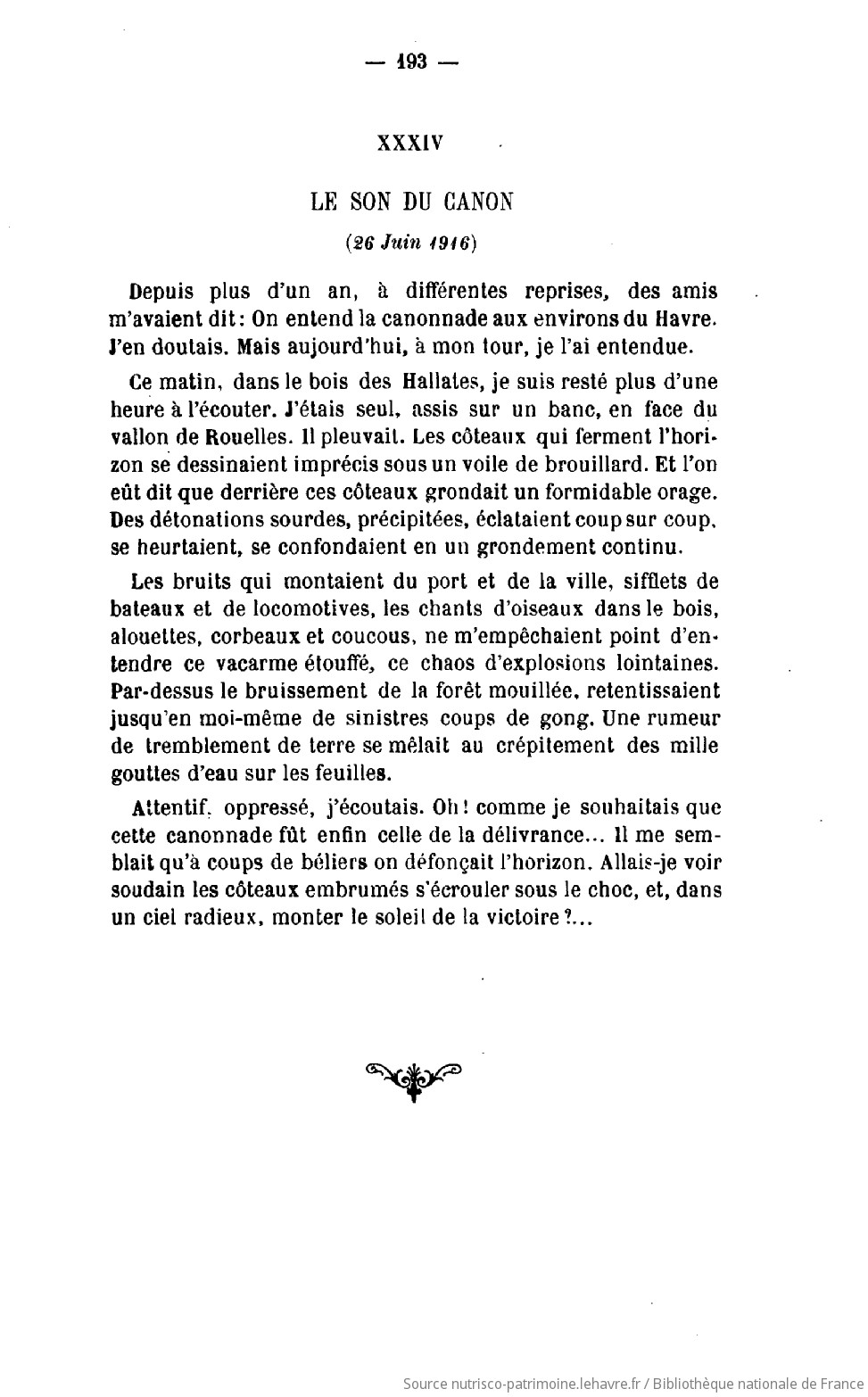 — 193 —

XXXIV

LE SON DU CANON

(26 Juin 1916)

Depuis plus d'un an, à différentes reprises, des amis m'avaient dit : On entend la canonnade aux environs du Havre. J'en doutais. Mais aujourd'hui, à mon tour, je l'ai entendue.

Ce matin, dans le bois des Hallates, je suis resté plus d'une heure à l'écouter. J'étais seul, assis sur un banc, en face du vallon de Rouelles. Il pleuvait. Les côteaux qui ferment l'horizon se dessinaient imprécis sous un voile de brouillard. Et l'on eût dit que derrière ces côteaux grondait un formidable orage. Des détonations sourdes, précipitées, éclataient coup sur coup, se heurtaient, se confondaient en un grondement continu.

Les bruits qui montaient du port et de la ville, sifflets de bateaux et de locomotives, les chants d'oiseaux dans le bois, alouettes, corbeaux et coucous, ne m'empêchaient point d'entendre ce vacarme étouffé, ce chaos d'explosions lointaines. Par-dessus le bruissement de la forêt mouillée, retentissaient jusqu'en moi-même de sinistres coups de gong. Une rumeur de tremblement de terre se mêlait au crépitement des mille gouttes d'eau sur les feuilles.

Attentif, oppressé, j'écoutais. Oh ! comme je souhaitais que cette canonnade fût enfin celle de la délivrance... Il me semblait qu'à coups de béliers on défonçait l'horizon. Allais-je voir soudain les côteaux embrumés s'écrouler sous le choc, et, dans un ciel radieux, monter le soleil de la victoire ?...

Source nutrisco-patrimoine.lehavre.fr / Bibliothèque nationale de France